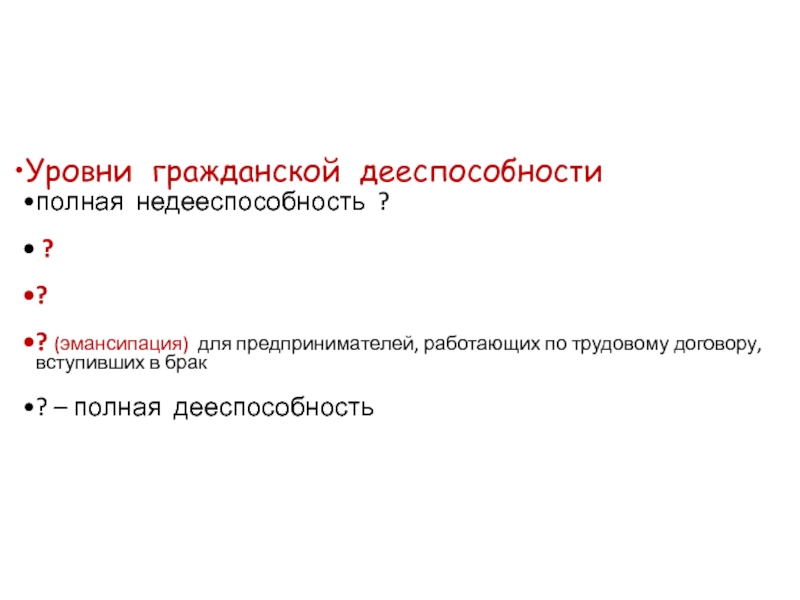 • Уровни гражданской дееспособности

• полная недееспособность ?

• ?

• ?

• ? (эмансипация) для предпринимателей, работающих по трудовому договору, вступивших в брак

• ? – полная дееспособность